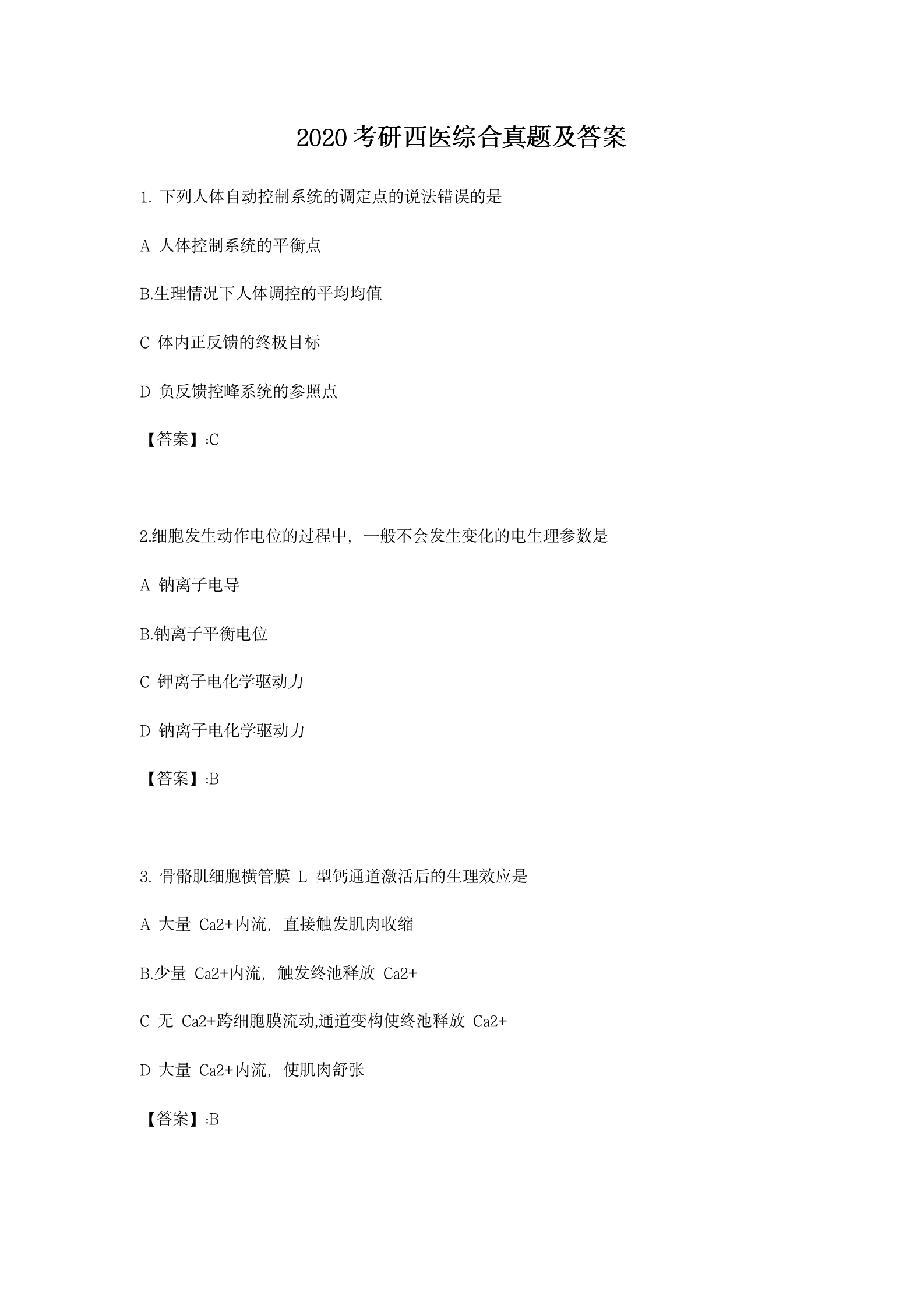 2020 考研西医综合真题及答案

1. 下列人体自动控制系统的调定点的说法错误的是

A 人体控制系统的平衡点

B.生理情况下人体调控的平均均值

C 体内正反馈的终极目标

D 负反馈控峰系统的参照点

【答案】:C

2.细胞发生动作电位的过程中，一般不会发生变化的电生理参数是

A 钠离子电导

B.钠离子平衡电位

C 钾离子电化学驱动力

D 钠离子电化学驱动力

【答案】:B

3. 骨骼肌细胞横管膜 L 型钙通道激活后的生理效应是

A 大量 Ca2+内流，直接触发肌肉收缩

B.少量 Ca2+内流，触发终池释放 Ca2+

C 无 Ca2+跨细胞膜流动,通道变构使终池释放 Ca2+

D 大量 Ca2+内流，使肌肉舒张

【答案】:B